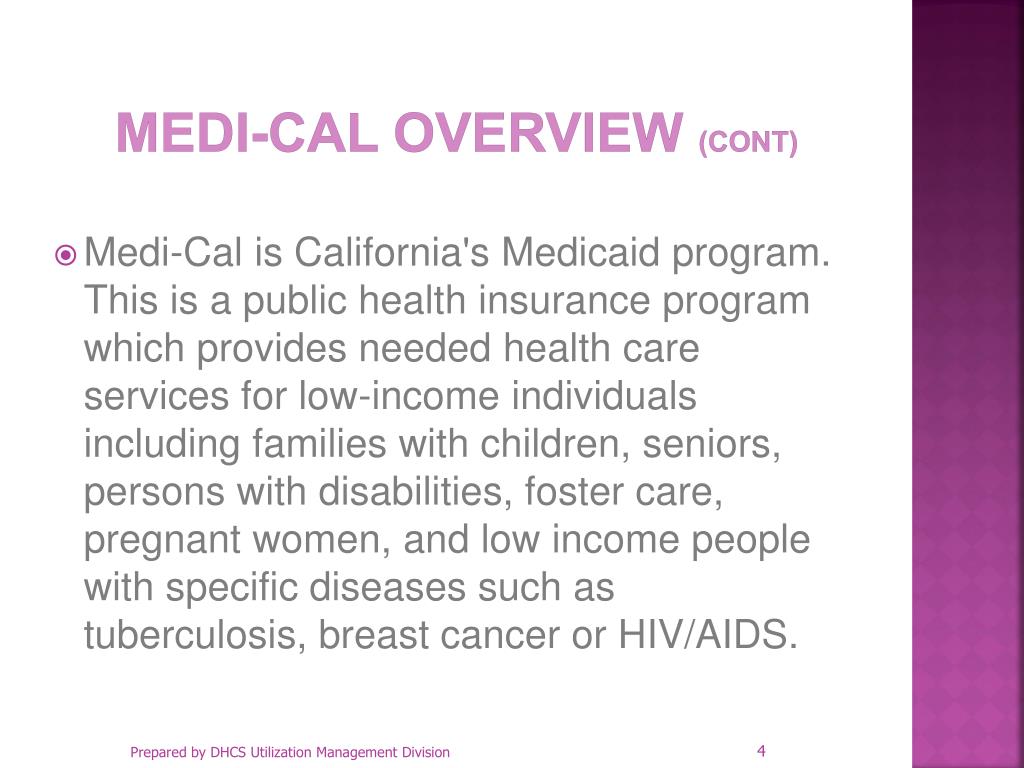 MEDI-CAL OVERVIEW (CONT)

Medi-Cal is California's Medicaid program. This is a public health insurance program which provides needed health care services for low-income individuals including families with children, seniors, persons with disabilities, foster care, pregnant women, and low income people with specific diseases such as tuberculosis, breast cancer or HIV/AIDS.

Prepared by DHCS Utilization Management Division

4